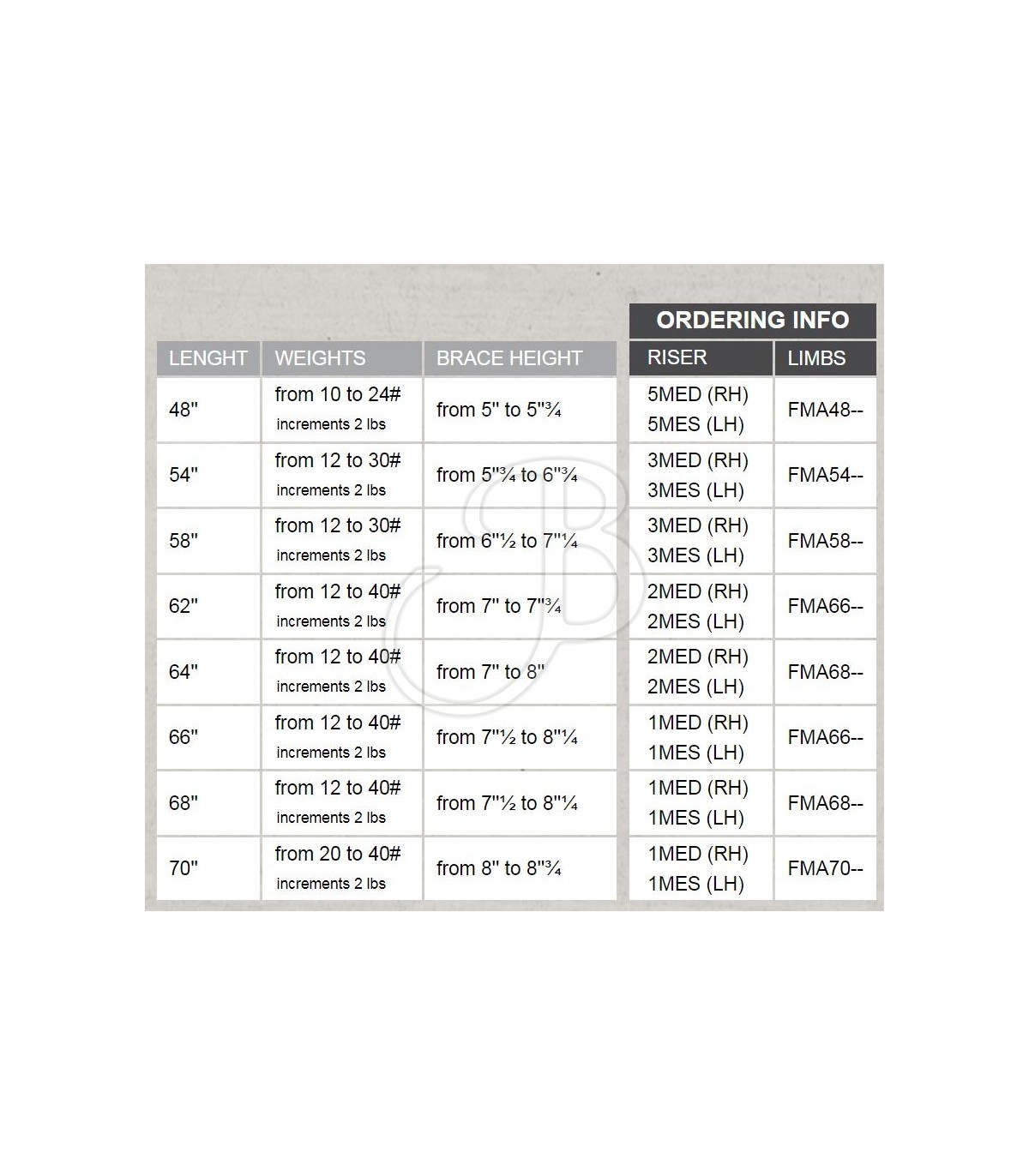 ORDERING INFO

| LENGHT | WEIGHTS | BRACE HEIGHT | RISER | LIMBS |
|---|---|---|---|---|
| 48" | from 10 to 24# increments 2 lbs | from 5" to 5"¾ | 5MED (RH) 5MES (LH) | FMA48-- |
| 54" | from 12 to 30# increments 2 lbs | from 5"¾ to 6"¾ | 3MED (RH) 3MES (LH) | FMA54-- |
| 58" | from 12 to 30# increments 2 lbs | from 6"½ to 7"¼ | 3MED (RH) 3MES (LH) | FMA58-- |
| 62" | from 12 to 40# increments 2 lbs | from 7" to 7"¾ | 2MED (RH) 2MES (LH) | FMA66-- |
| 64" | from 12 to 40# increments 2 lbs | from 7" to 8" | 2MED (RH) 2MES (LH) | FMA68-- |
| 66" | from 12 to 40# increments 2 lbs | from 7"½ to 8"¼ | 1MED (RH) 1MES (LH) | FMA66-- |
| 68" | from 12 to 40# increments 2 lbs | from 7"½ to 8"¼ | 1MED (RH) 1MES (LH) | FMA68-- |
| 70" | from 20 to 40# increments 2 lbs | from 8" to 8"¾ | 1MED (RH) 1MES (LH) | FMA70-- |